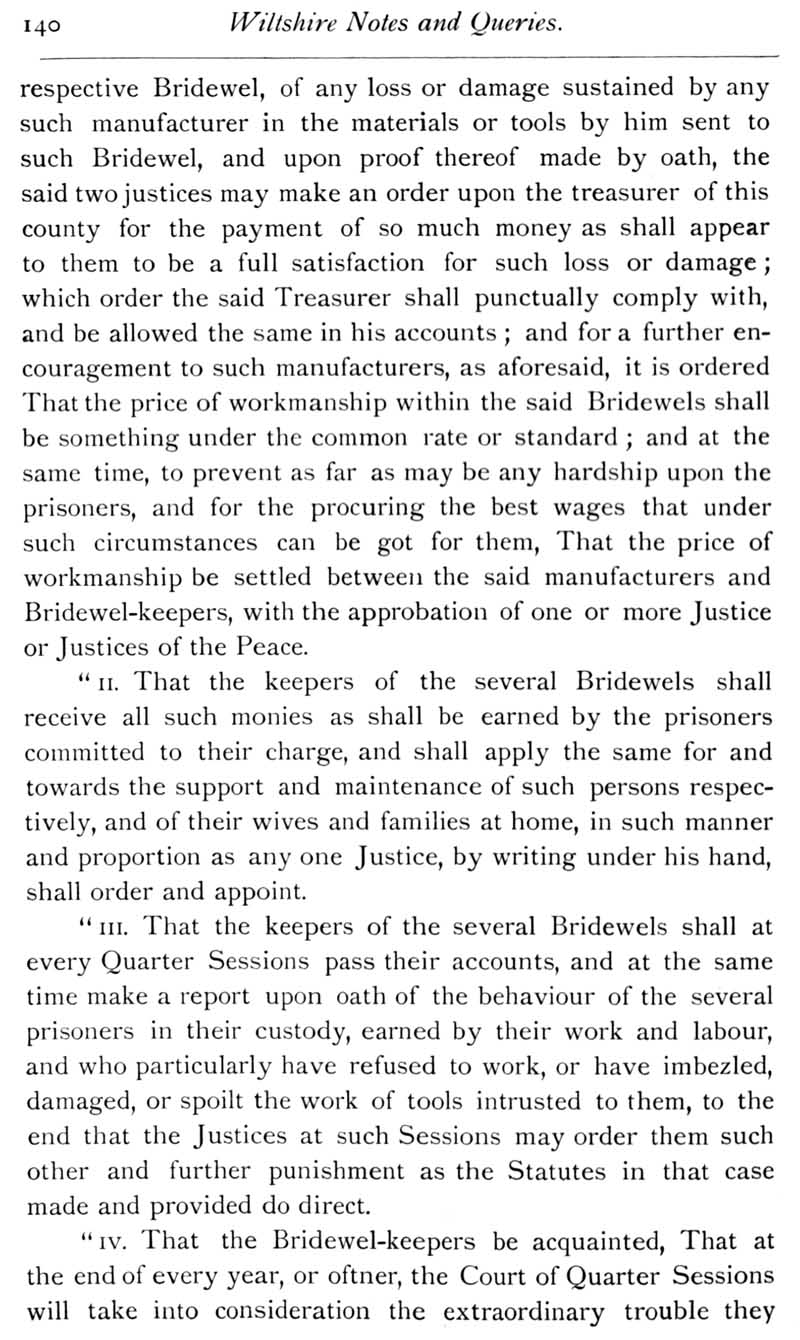 140 Wiltshire Notes and Queries.

respective Bridewel, of any loss or damage sustained by any such manufacturer in the materials or tools by him sent to such Bridewel, and upon proof thereof made by oath, the said two justices may make an order upon the treasurer of this county for the payment of so much money as shall appear to them to be a full satisfaction for such loss or damage; which order the said Treasurer shall punctually comply with, and be allowed the same in his accounts; and for a further encouragement to such manufacturers, as aforesaid, it is ordered That the price of workmanship within the said Bridewels shall be something under the common rate or standard; and at the same time, to prevent as far as may be any hardship upon the prisoners, and for the procuring the best wages that under such circumstances can be got for them, That the price of workmanship be settled between the said manufacturers and Bridewel-keepers, with the approbation of one or more Justice or Justices of the Peace.

"II. That the keepers of the several Bridewels shall receive all such monies as shall be earned by the prisoners committed to their charge, and shall apply the same for and towards the support and maintenance of such persons respectively, and of their wives and families at home, in such manner and proportion as any one Justice, by writing under his hand, shall order and appoint.

"III. That the keepers of the several Bridewels shall at every Quarter Sessions pass their accounts, and at the same time make a report upon oath of the behaviour of the several prisoners in their custody, earned by their work and labour, and who particularly have refused to work, or have imbezled, damaged, or spoilt the work of tools intrusted to them, to the end that the Justices at such Sessions may order them such other and further punishment as the Statutes in that case made and provided do direct.

"IV. That the Bridewel-keepers be acquainted, That at the end of every year, or oftner, the Court of Quarter Sessions will take into consideration the extraordinary trouble they